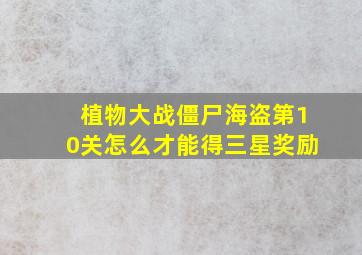 植物大战僵尸海盗第10关怎么才能得三星奖励